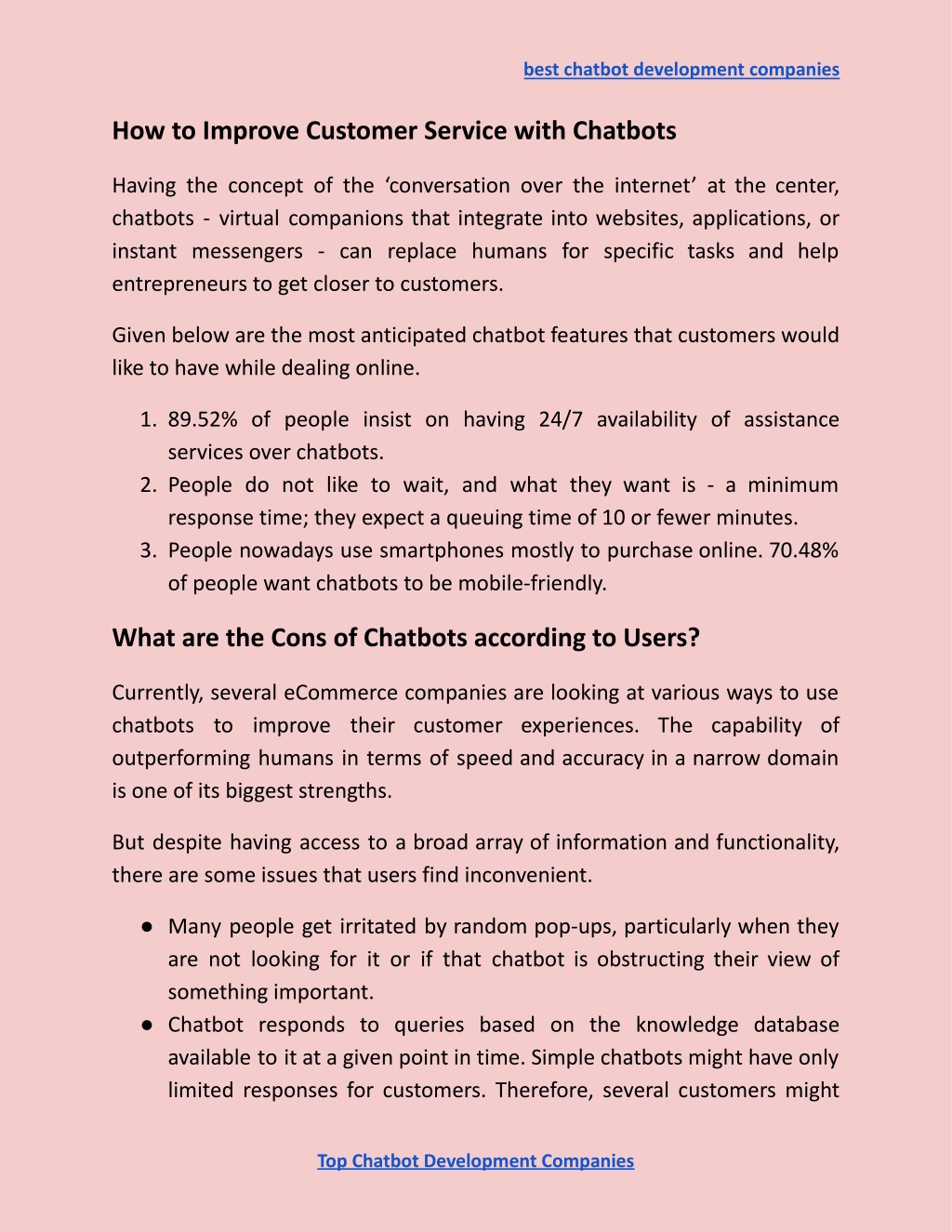 best chatbot development companies

How to Improve Customer Service with Chatbots

Having the concept of the ‘conversation over the internet’ at the center, chatbots - virtual companions that integrate into websites, applications, or instant messengers - can replace humans for specific tasks and help entrepreneurs to get closer to customers.

Given below are the most anticipated chatbot features that customers would like to have while dealing online.

1. 89.52% of people insist on having 24/7 availability of assistance services over chatbots.
2. People do not like to wait, and what they want is - a minimum response time; they expect a queuing time of 10 or fewer minutes.
3. People nowadays use smartphones mostly to purchase online. 70.48% of people want chatbots to be mobile-friendly.

What are the Cons of Chatbots according to Users?

Currently, several eCommerce companies are looking at various ways to use chatbots to improve their customer experiences. The capability of outperforming humans in terms of speed and accuracy in a narrow domain is one of its biggest strengths.

But despite having access to a broad array of information and functionality, there are some issues that users find inconvenient.

● Many people get irritated by random pop-ups, particularly when they are not looking for it or if that chatbot is obstructing their view of something important.
● Chatbot responds to queries based on the knowledge database available to it at a given point in time. Simple chatbots might have only limited responses for customers. Therefore, several customers might

Top Chatbot Development Companies